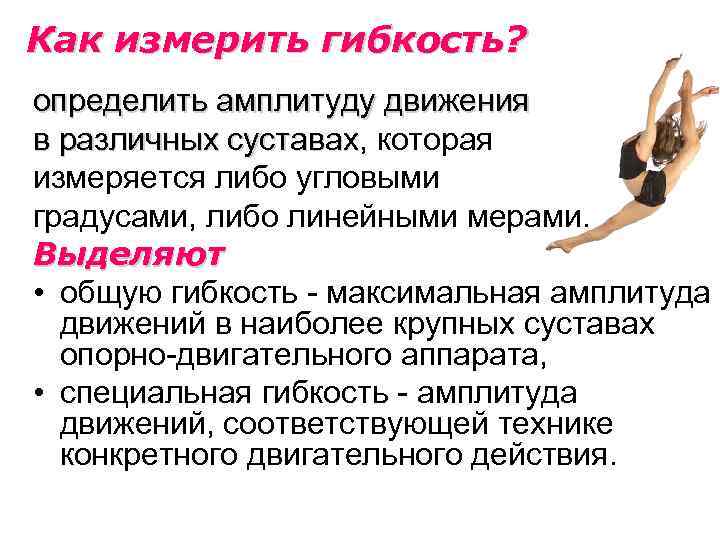 Как измерить гибкость?

определить амплитуду движения в различных суставах, которая измеряется либо угловыми градусами, либо линейными мерами.

Выделяют

• общую гибкость - максимальная амплитуда движений в наиболее крупных суставах опорно-двигательного аппарата,
• специальная гибкость - амплитуда движений, соответствующей технике конкретного двигательного действия.